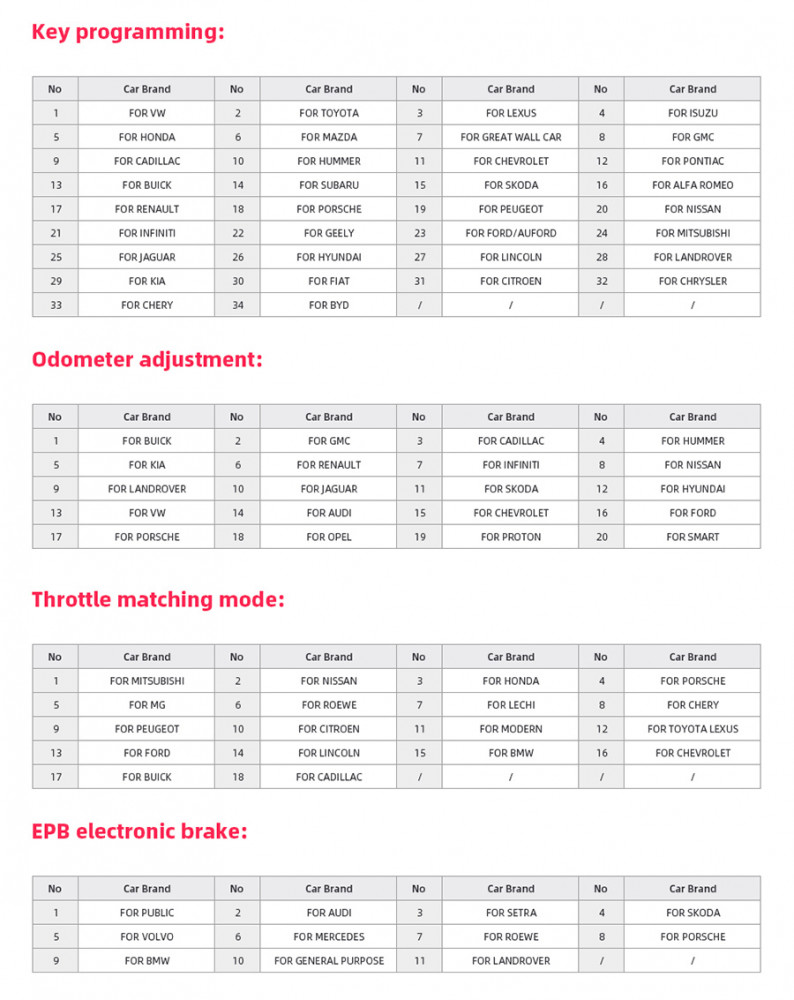 Key programming:

| No | Car Brand | No | Car Brand | No | Car Brand | No | Car Brand |
|---|---|---|---|---|---|---|---|
| 1 | FOR VW | 2 | FOR TOYOTA | 3 | FOR LEXUS | 4 | FOR ISUZU |
| 5 | FOR HONDA | 6 | FOR MAZDA | 7 | FOR GREAT WALL CAR | 8 | FOR GMC |
| 9 | FOR CADILLAC | 10 | FOR HUMMER | 11 | FOR CHEVROLET | 12 | FOR PONTIAC |
| 13 | FOR BUICK | 14 | FOR SUBARU | 15 | FOR SKODA | 16 | FOR ALFA ROMEO |
| 17 | FOR RENAULT | 18 | FOR PORSCHE | 19 | FOR PEUGEOT | 20 | FOR NISSAN |
| 21 | FOR INFINITI | 22 | FOR GEELY | 23 | FOR FORD/AUFORD | 24 | FOR MITSUBISHI |
| 25 | FOR JAGUAR | 26 | FOR HYUNDAI | 27 | FOR LINCOLN | 28 | FOR LANDROVER |
| 29 | FOR KIA | 30 | FOR FIAT | 31 | FOR CITROEN | 32 | FOR CHRYSLER |
| 33 | FOR CHERY | 34 | FOR BYD | / | / | / | / |

Odometer adjustment:

| No | Car Brand | No | Car Brand | No | Car Brand | No | Car Brand |
|---|---|---|---|---|---|---|---|
| 1 | FOR BUICK | 2 | FOR GMC | 3 | FOR CADILLAC | 4 | FOR HUMMER |
| 5 | FOR KIA | 6 | FOR RENAULT | 7 | FOR INFINITI | 8 | FOR NISSAN |
| 9 | FOR LANDROVER | 10 | FOR JAGUAR | 11 | FOR SKODA | 12 | FOR HYUNDAI |
| 13 | FOR VW | 14 | FOR AUDI | 15 | FOR CHEVROLET | 16 | FOR FORD |
| 17 | FOR PORSCHE | 18 | FOR OPEL | 19 | FOR PROTON | 20 | FOR SMART |

Throttle matching mode:

| No | Car Brand | No | Car Brand | No | Car Brand | No | Car Brand |
|---|---|---|---|---|---|---|---|
| 1 | FOR MITSUBISHI | 2 | FOR NISSAN | 3 | FOR HONDA | 4 | FOR PORSCHE |
| 5 | FOR MG | 6 | FOR ROEWE | 7 | FOR LECHI | 8 | FOR CHERY |
| 9 | FOR PEUGEOT | 10 | FOR CITROEN | 11 | FOR MODERN | 12 | FOR TOYOTA LEXUS |
| 13 | FOR FORD | 14 | FOR LINCOLN | 15 | FOR BMW | 16 | FOR CHEVROLET |
| 17 | FOR BUICK | 18 | FOR CADILLAC | / | / | / | / |

EPB electronic brake:

| No | Car Brand | No | Car Brand | No | Car Brand | No | Car Brand |
|---|---|---|---|---|---|---|---|
| 1 | FOR PUBLIC | 2 | FOR AUDI | 3 | FOR SETRA | 4 | FOR SKODA |
| 5 | FOR VOLVO | 6 | FOR MERCEDES | 7 | FOR ROEWE | 8 | FOR PORSCHE |
| 9 | FOR BMW | 10 | FOR GENERAL PURPOSE | 11 | FOR LANDROVER | / | / |